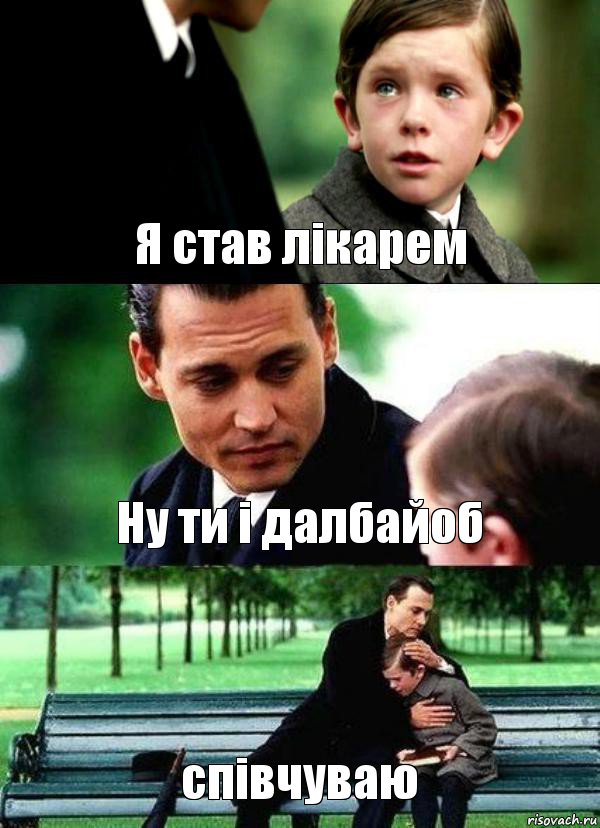 Я став лікарем

Ну ти і далбайоб

співчуваю

risovach.ru